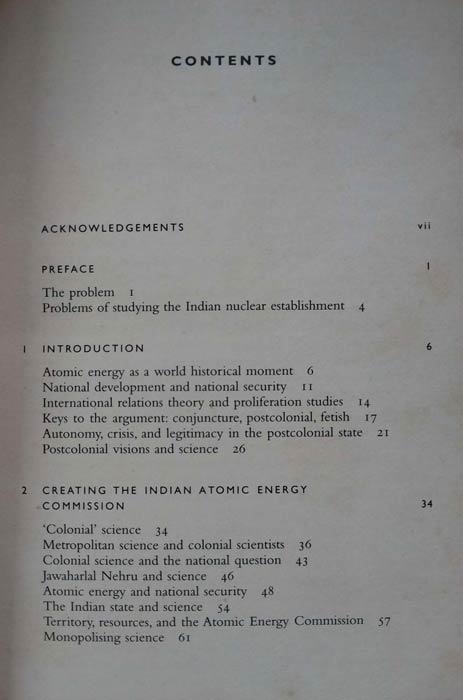 CONTENTS

ACKNOWLEDGEMENTS vii

PREFACE 1

The problem 1
Problems of studying the Indian nuclear establishment 4

1 INTRODUCTION 6

Atomic energy as a world historical moment 6
National development and national security 11
International relations theory and proliferation studies 14
Keys to the argument: conjuncture, postcolonial, fetish 17
Autonomy, crisis, and legitimacy in the postcolonial state 21
Postcolonial visions and science 26

2 CREATING THE INDIAN ATOMIC ENERGY COMMISSION 34

'Colonial' science 34
Metropolitan science and colonial scientists 36
Colonial science and the national question 43
Jawaharlal Nehru and science 46
Atomic energy and national security 48
The Indian state and science 54
Territory, resources, and the Atomic Energy Commission 57
Monopolising science 61